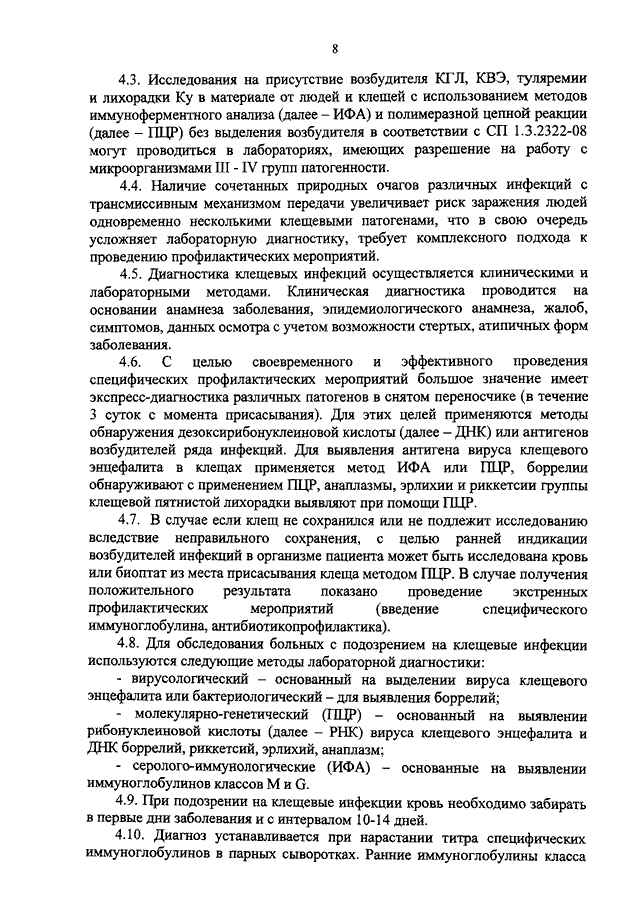 8

4.3. Исследования на присутствие возбудителя КГЛ, КВЭ, туляремии и лихорадки Ку в материале от людей и клещей с использованием методов иммуноферментного анализа (далее – ИФА) и полимеразной цепной реакции (далее – ПЦР) без выделения возбудителя в соответствии с СП 1.3.2322-08 могут проводиться в лабораториях, имеющих разрешение на работу с микроорганизмами III - IV групп патогенности.

4.4. Наличие сочетанных природных очагов различных инфекций с трансмиссивным механизмом передачи увеличивает риск заражения людей одновременно несколькими клещевыми патогенами, что в свою очередь усложняет лабораторную диагностику, требует комплексного подхода к проведению профилактических мероприятий.

4.5. Диагностика клещевых инфекций осуществляется клиническими и лабораторными методами. Клиническая диагностика проводится на основании анамнеза заболевания, эпидемиологического анамнеза, жалоб, симптомов, данных осмотра с учетом возможности стертых, атипичных форм заболевания.

4.6. С целью своевременного и эффективного проведения специфических профилактических мероприятий большое значение имеет экспресс-диагностика различных патогенов в снятом переносчике (в течение 3 суток с момента присасывания). Для этих целей применяются методы обнаружения дезоксирибонуклеиновой кислоты (далее – ДНК) или антигенов возбудителей ряда инфекций. Для выявления антигена вируса клещевого энцефалита в клещах применяется метод ИФА или ПЦР, боррелии обнаруживают с применением ПЦР, анаплазмы, эрлихии и риккетсии группы клещевой пятнистой лихорадки выявляют при помощи ПЦР.

4.7. В случае если клещ не сохранился или не подлежит исследованию вследствие неправильного сохранения, с целью ранней индикации возбудителей инфекций в организме пациента может быть исследована кровь или биоптат из места присасывания клеща методом ПЦР. В случае получения положительного результата показано проведение экстренных профилактических мероприятий (введение специфического иммуноглобулина, антибиотикопрофилактика).

4.8. Для обследования больных с подозрением на клещевые инфекции используются следующие методы лабораторной диагностики:

- вирусологический – основанный на выделении вируса клещевого энцефалита или бактериологический – для выявления боррелий;

- молекулярно-генетический (ПЦР) – основанный на выявлении рибонуклеиновой кислоты (далее – РНК) вируса клещевого энцефалита и ДНК боррелий, риккетсий, эрлихий, анаплазм;

- серолого-иммунологические (ИФА) – основанные на выявлении иммуноглобулинов классов M и G.

4.9. При подозрении на клещевые инфекции кровь необходимо забирать в первые дни заболевания и с интервалом 10-14 дней.

4.10. Диагноз устанавливается при нарастании титра специфических иммуноглобулинов в парных сыворотках. Ранние иммуноглобулины класса